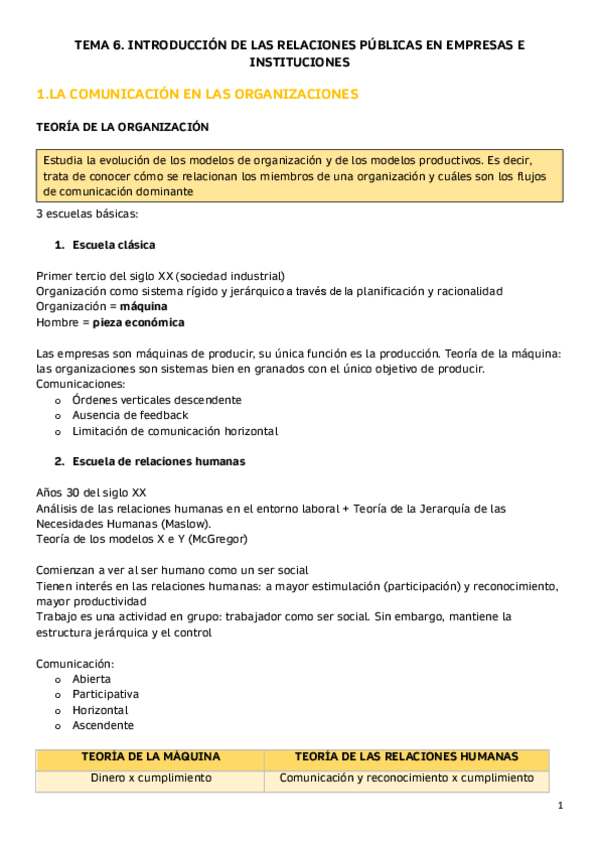 TEMA 6. INTRODUCCIÓN DE LAS RELACIONES PÚBLICAS EN EMPRESAS E INSTITUCIONES

1.LA COMUNICACIÓN EN LAS ORGANIZACIONES

TEORÍA DE LA ORGANIZACIÓN

Estudia la evolución de los modelos de organización y de los modelos productivos. Es decir, trata de conocer cómo se relacionan los miembros de una organización y cuáles son los flujos de comunicación dominante

3 escuelas básicas:

1. Escuela clásica

Primer tercio del siglo XX (sociedad industrial)
Organización como sistema rígido y jerárquico a través de la planificación y racionalidad
Organización = máquina
Hombre = pieza económica

Las empresas son máquinas de producir, su única función es la producción. Teoría de la máquina: las organizaciones son sistemas bien en granados con el único objetivo de producir.
Comunicaciones:
o Órdenes verticales descendente
o Ausencia de feedback
o Limitación de comunicación horizontal

2. Escuela de relaciones humanas

Años 30 del siglo XX
Análisis de las relaciones humanas en el entorno laboral + Teoría de la Jerarquía de las Necesidades Humanas (Maslow).
Teoría de los modelos X e Y (McGregor)

Comienzan a ver al ser humano como un ser social
Tienen interés en las relaciones humanas: a mayor estimulación (participación) y reconocimiento, mayor productividad
Trabajo es una actividad en grupo: trabajador como ser social. Sin embargo, mantiene la estructura jerárquica y el control

Comunicación:
o Abierta
o Participativa
o Horizontal
o Ascendente

| TEORÍA DE LA MÁQUINA | TEORÍA DE LAS RELACIONES HUMANAS |
|---|---|
| Dinero x cumplimiento | Comunicación y reconocimiento x cumplimiento |

1